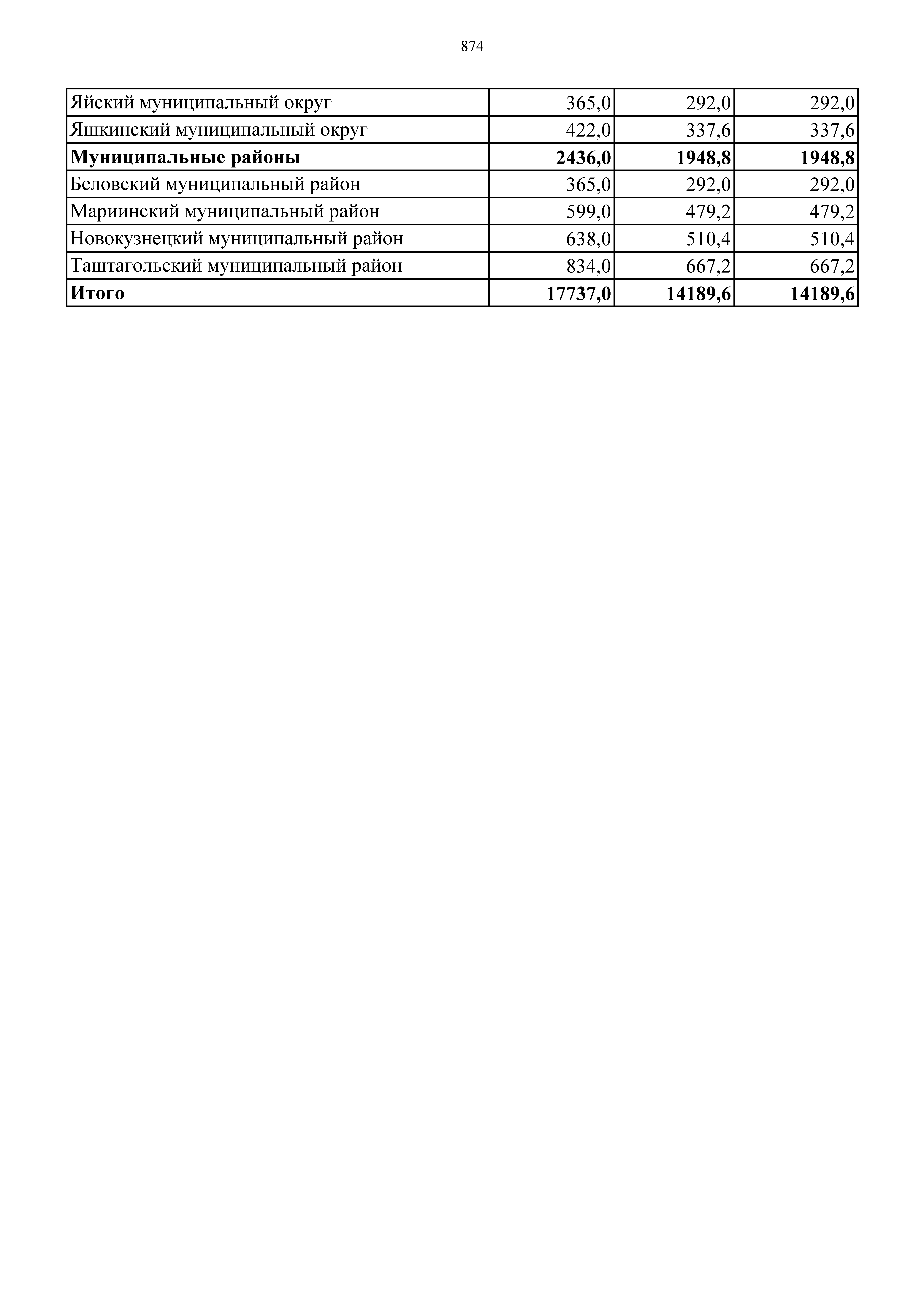 874

| | | | |
|---|---|---|---|
| Яйский муниципальный округ | 365,0 | 292,0 | 292,0 |
| Яшкинский муниципальный округ | 422,0 | 337,6 | 337,6 |
| **Муниципальные районы** | **2436,0** | **1948,8** | **1948,8** |
| Беловский муниципальный район | 365,0 | 292,0 | 292,0 |
| Мариинский муниципальный район | 599,0 | 479,2 | 479,2 |
| Новокузнецкий муниципальный район | 638,0 | 510,4 | 510,4 |
| Таштагольский муниципальный район | 834,0 | 667,2 | 667,2 |
| **Итого** | **17737,0** | **14189,6** | **14189,6** |